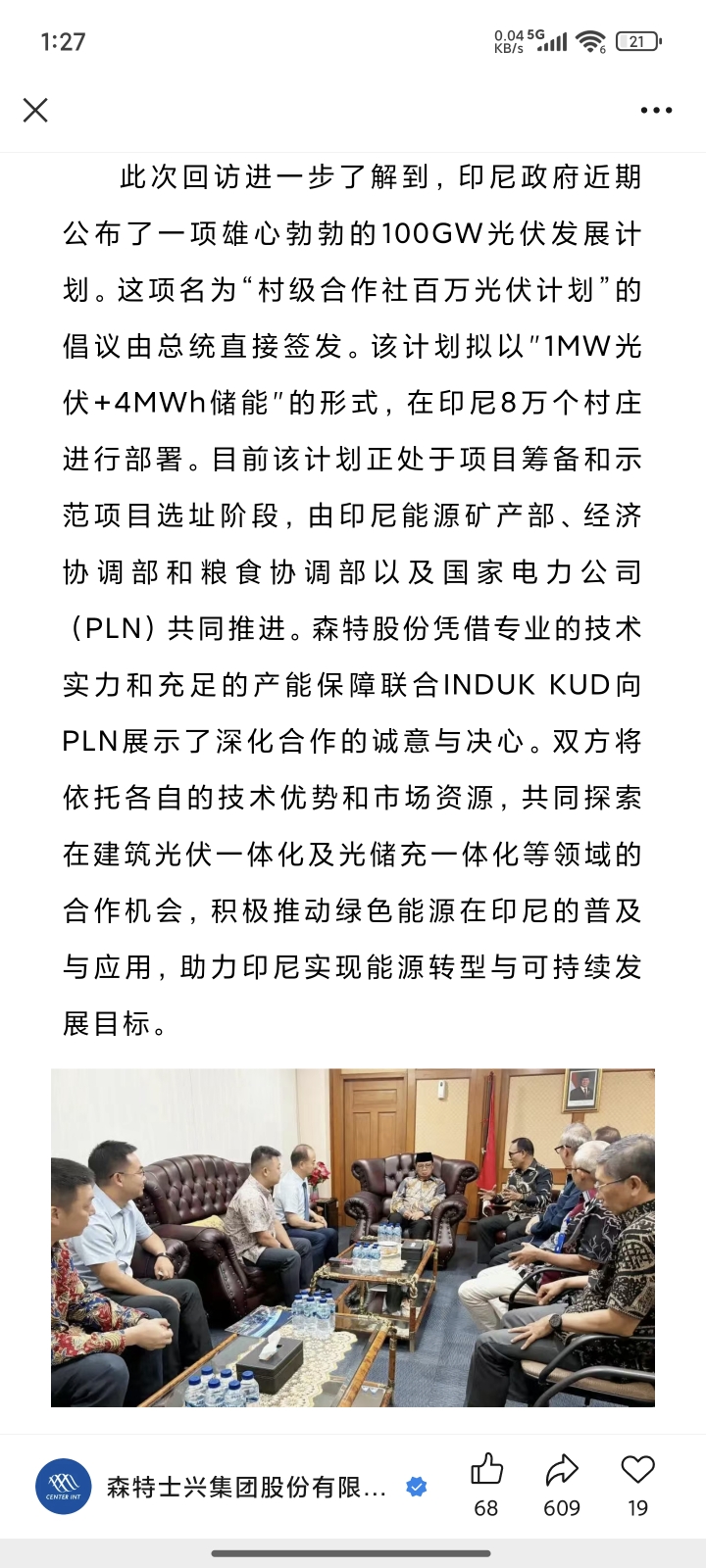 1:27

0.04 KB/s 5G 21

此次回访进一步了解到，印尼政府近期公布了一项雄心勃勃的100GW光伏发展计划。这项名为“村级合作社百万光伏计划”的倡议由总统直接签发。该计划拟以"1MW光伏+4MWh储能"的形式，在印尼8万个村庄进行部署。目前该计划正处于项目筹备和示范项目选址阶段，由印尼能源矿产部、经济协调部和粮食协调部以及国家电力公司（PLN）共同推进。森特股份凭借专业的技术实力和充足的产能保障联合INDUK KUD向PLN展示了深化合作的诚意与决心。双方将依托各自的技术优势和市场资源，共同探索在建筑光伏一体化及光储充一体化等领域的合作机会，积极推动绿色能源在印尼的普及与应用，助力印尼实现能源转型与可持续发展目标。

CENTER INT

森特士兴集团股份有限...

68

609

19